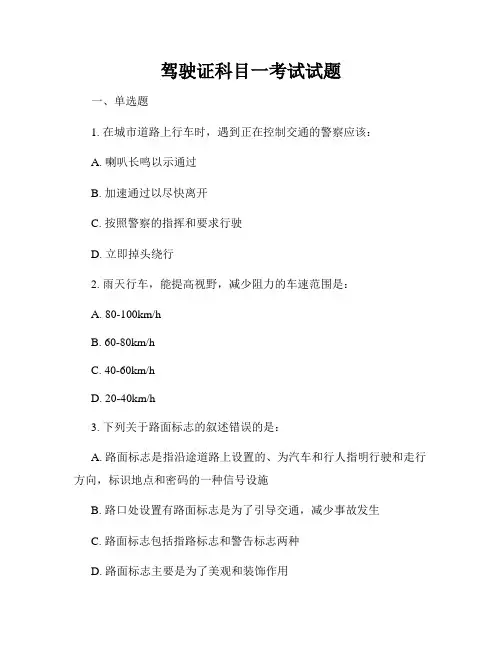 驾驶证科目一考试试题

一、单选题

1. 在城市道路上行车时，遇到正在控制交通的警察应该：

A. 喇叭长鸣以示通过

B. 加速通过以尽快离开

C. 按照警察的指挥和要求行驶

D. 立即掉头绕行

2. 雨天行车，能提高视野，减少阻力的车速范围是：

A. 80-100km/h

B. 60-80km/h

C. 40-60km/h

D. 20-40km/h

3. 下列关于路面标志的叙述错误的是：

A. 路面标志是指沿途道路上设置的、为汽车和行人指明行驶和走行方向，标识地点和密码的一种信号设施

B. 路口处设置有路面标志是为了引导交通，减少事故发生

C. 路面标志包括指路标志和警告标志两种

D. 路面标志主要是为了美观和装饰作用